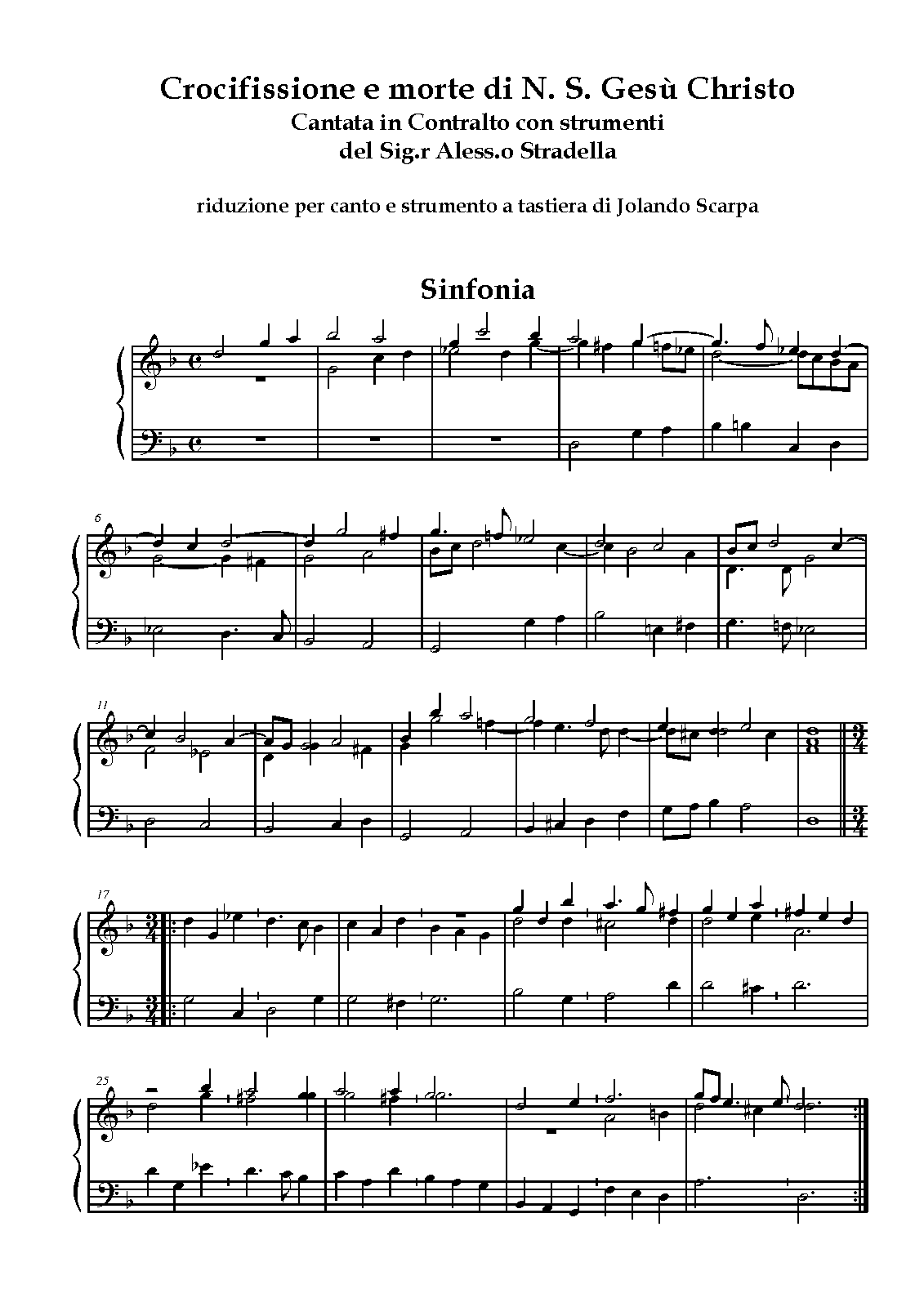 Crocifissione e morte di N. S. Gesù Christo
Cantata in Contralto con strumenti
del Sig.r Aless.o Stradella

riduzione per canto e strumento a tastiera di Jolando Scarpa

Sinfonia

6

11

17

25